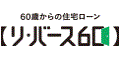 60歳からの住宅ローン
【リ・バース60】